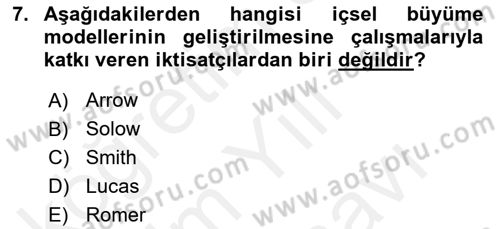 7. Aşağıdakilerden hangisi içsel büyüme modellerinin geliştirilmesine çalışmalarıyla katkı veren iktisatçılardan biri değildir?

A) Arrow
B) Solow
C) Smith
D) Lucas
E) Romer

www.aofsoru.com
www.aofsoru.com
www.aofsoru.com
www.aofsoru.com